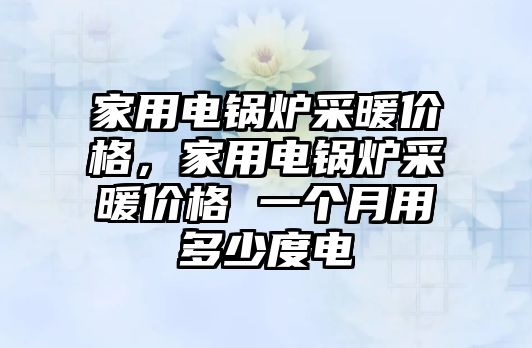 家用电锅炉采暖价格，家用电锅炉采暖价格 一个月用多少度电